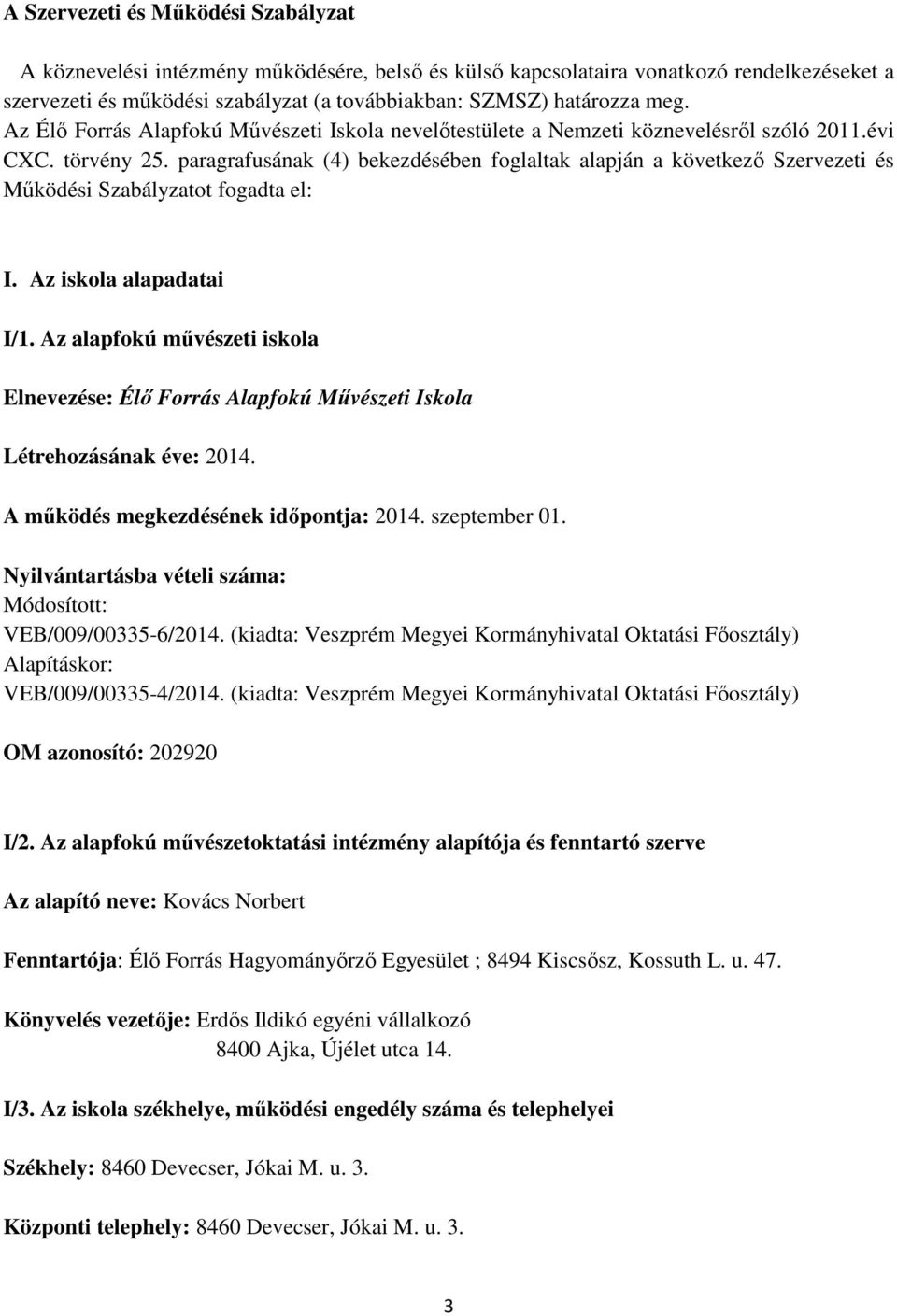 A Szervezeti és Működési Szabályzat

A köznevelési intézmény működésére, belső és külső kapcsolataira vonatkozó rendelkezéseket a szervezeti és működési szabályzat (a továbbiakban: SZMSZ) határozza meg. Az Élő Forrás Alapfokú Művészeti Iskola nevelőtestülete a Nemzeti köznevelésről szóló 2011.évi CXC. törvény 25. paragrafusának (4) bekezdésében foglaltak alapján a következő Szervezeti és Működési Szabályzatot fogadta el:

I. Az iskola alapadatai

I/1. Az alapfokú művészeti iskola

Elnevezése: Élő Forrás Alapfokú Művészeti Iskola

Létrehozásának éve: 2014.

A működés megkezdésének időpontja: 2014. szeptember 01.

Nyilvántartásba vételi száma:
Módosított:
VEB/009/00335-6/2014. (kiadta: Veszprém Megyei Kormányhivatal Oktatási Főosztály)
Alapításkor:
VEB/009/00335-4/2014. (kiadta: Veszprém Megyei Kormányhivatal Oktatási Főosztály)

OM azonosító: 202920

I/2. Az alapfokú művészetoktatási intézmény alapítója és fenntartó szerve

Az alapító neve: Kovács Norbert

Fenntartója: Élő Forrás Hagyományőrző Egyesület ; 8494 Kiscsősz, Kossuth L. u. 47.

Könyvelés vezetője: Erdős Ildikó egyéni vállalkozó
8400 Ajka, Újélet utca 14.

I/3. Az iskola székhelye, működési engedély száma és telephelyei

Székhely: 8460 Devecser, Jókai M. u. 3.

Központi telephely: 8460 Devecser, Jókai M. u. 3.

3